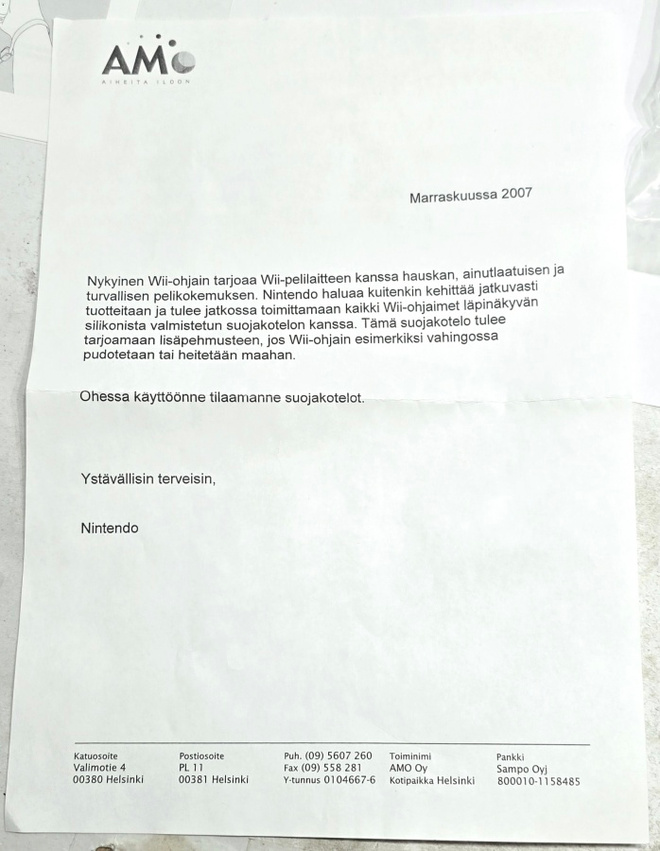 AMO
AIHEITA ILOON

Marraskuussa 2007

Nykyinen Wii-ohjain tarjoaa Wii-pelilaitteen kanssa hauskan, ainutlaatuisen ja turvallisen pelikokemuksen. Nintendo haluaa kuitenkin kehittää jatkuvasti tuotteitaan ja tulee jatkossa toimittamaan kaikki Wii-ohjaimet läpinäkyvän silikonista valmistetun suojakotelon kanssa. Tämä suojakotelo tulee tarjoamaan lisäpehmusteen, jos Wii-ohjain esimerkiksi vahingossa pudotetaan tai heitetään maahan.

Ohessa käyttöönne tilaamanne suojakotelot.

Ystävällisin terveisin,

Nintendo

Katuosoite
Valimotie 4
00380 Helsinki

Postiosoite
PL 11
00381 Helsinki

Puh. (09) 5607 260
Fax (09) 558 281
Y-tunnus 0104667-6

Toiminimi
AMO Oy
Kotipaikka Helsinki

Pankki
Sampo Oyj
800010-1158485